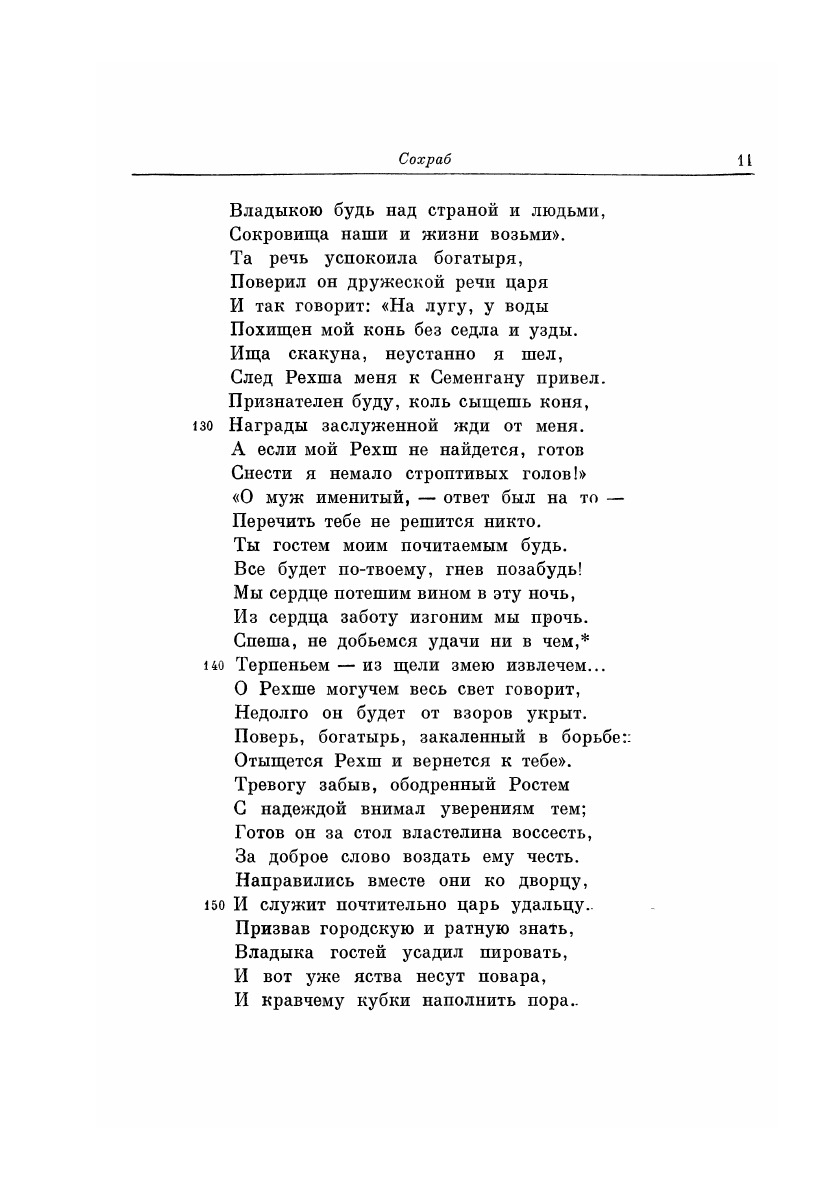 Сохраб 11

Владыкою будь над страной и людьми,
Сокровища наши и жизни возьми».
Та речь успокоила богатыря,
Поверил он дружеской речи царя
И так говорит: «На лугу, у воды
Похищен мой конь без седла и узды.
Ища скакуна, неустанно я шел,
След Рехша меня к Семенгану привел.
Признателен буду, коль сыщешь коня,
130 Награды заслуженной жди от меня.
А если мой Рехш не найдется, готов
Снести я немало строптивых голов!»
«О муж именитый, — ответ был на то —
Перечить тебе не решится никто.
Ты гостем моим почитаемым будь.
Все будет по-твоему, гнев позабудь!
Мы сердце потешим вином в эту ночь,
Из сердца заботу изгоним мы прочь.
Спеша, не добьемся удачи ни в чем,*
140 Терпеньем — из щели змею извлечем...
О Рехше могучем весь свет говорит,
Недолго он будет от взоров укрыт.
Поверь, богатырь, закаленный в борьбе:
Отыщется Рехш и вернется к тебе».
Тревогу забыв, ободренный Ростем
С надеждой внимал уверениям тем;
Готов он за стол властелина воссесть,
За доброе слово воздать ему честь.
Направились вместе они ко дворцу,
150 И служит почтительно царь удальцу.
Призвав городскую и ратную знать,
Владыка гостей усадил пировать,
И вот уже яства несут повара,
И кравчему кубки наполнить пора.